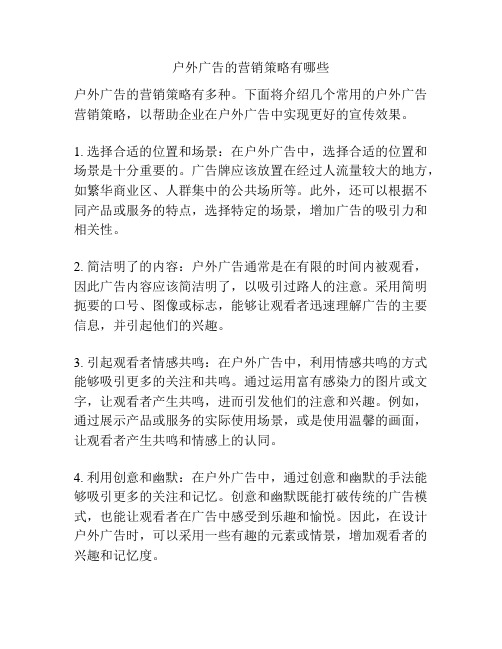 户外广告的营销策略有哪些

户外广告的营销策略有多种。下面将介绍几个常用的户外广告营销策略，以帮助企业在户外广告中实现更好的宣传效果。

1. 选择合适的位置和场景：在户外广告中，选择合适的位置和场景是十分重要的。广告牌应该放置在经过人流量较大的地方，如繁华商业区、人群集中的公共场所等。此外，还可以根据不同产品或服务的特点，选择特定的场景，增加广告的吸引力和相关性。

2. 简洁明了的内容：户外广告通常是在有限的时间内被观看，因此广告内容应该简洁明了，以吸引过路人的注意。采用简明扼要的口号、图像或标志，能够让观看者迅速理解广告的主要信息，并引起他们的兴趣。

3. 引起观看者情感共鸣：在户外广告中，利用情感共鸣的方式能够吸引更多的关注和共鸣。通过运用富有感染力的图片或文字，让观看者产生共鸣，进而引发他们的注意和兴趣。例如，通过展示产品或服务的实际使用场景，或是使用温馨的画面，让观看者产生共鸣和情感上的认同。

4. 利用创意和幽默：在户外广告中，通过创意和幽默的手法能够吸引更多的关注和记忆。创意和幽默既能打破传统的广告模式，也能让观看者在广告中感受到乐趣和愉悦。因此，在设计户外广告时，可以采用一些有趣的元素或情景，增加观看者的兴趣和记忆度。